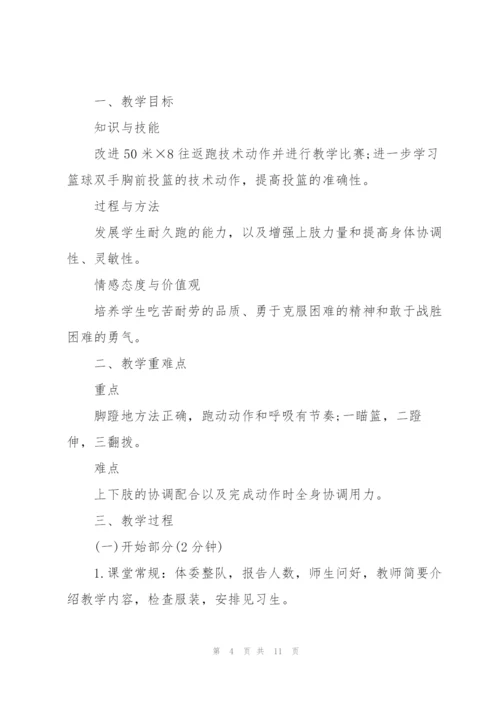 一、教学目标

知识与技能

改进50米×8往返跑技术动作并进行教学比赛;进一步学习篮球双手胸前投篮的技术动作，提高投篮的准确性。

过程与方法

发展学生耐久跑的能力，以及增强上肢力量和提高身体协调性、灵敏性。

情感态度与价值观

培养学生吃苦耐劳的品质、勇于克服困难的精神和敢于战胜困难的勇气。

二、教学重难点

重点

脚蹬地方法正确，跑动动作和呼吸有节奏;一瞄篮，二蹬伸，三翻拨。

难点

上下肢的协调配合以及完成动作时全身协调用力。

三、教学过程

(一)开始部分(2分钟)

1.课堂常规：体委整队，报告人数，师生问好，教师简要介绍教学内容，检查服装，安排见习生。

第 4 页 共 11 页